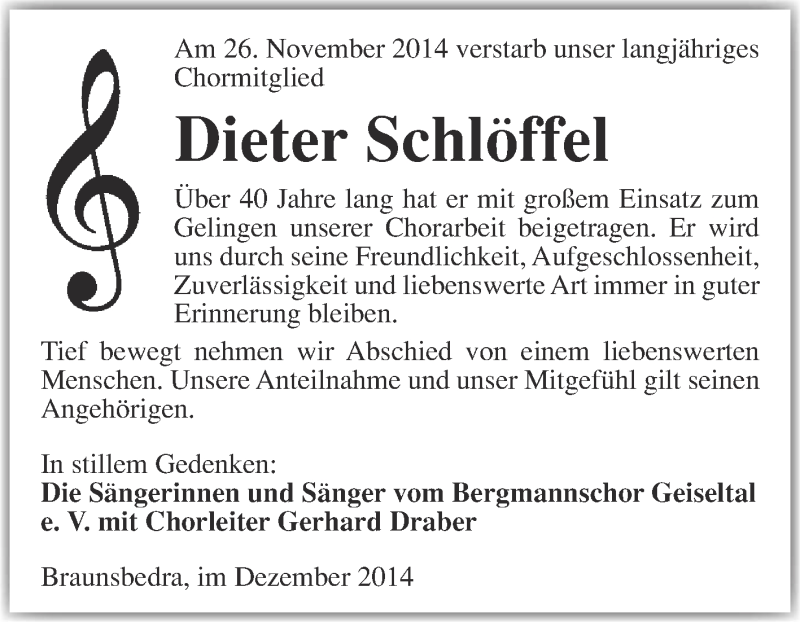 Am 26. November 2014 verstarb unser langjähriges Chormitglied

Dieter Schlöffel

Über 40 Jahre lang hat er mit großem Einsatz zum Gelingen unserer Chorarbeit beigetragen. Er wird uns durch seine Freundlichkeit, Aufgeschlossenheit, Zuverlässigkeit und liebenswerte Art immer in guter Erinnerung bleiben.

Tief bewegt nehmen wir Abschied von einem liebenswerten Menschen. Unsere Anteilnahme und unser Mitgefühl gilt seinen Angehörigen.

In stillem Gedenken:
Die Sängerinnen und Sänger vom Bergmannschor Geiseltal e. V. mit Chorleiter Gerhard Draber

Braunsbedra, im Dezember 2014